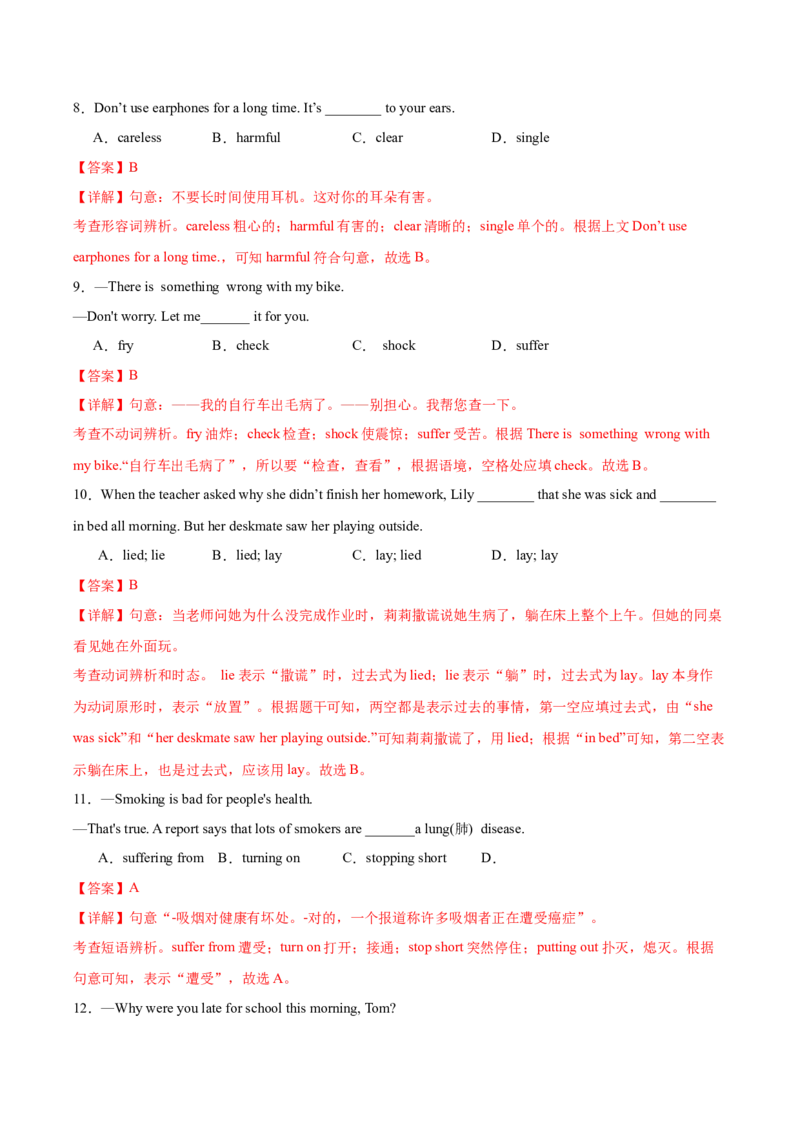 8．Don't use earphones for a long time. It's ____ to your ears.

A．careless B．harmful C．clear D．single

【答案】B

【详解】句意：不要长时间使用耳机。这对你的耳朵有害。

考查形容词辨析。careless粗心的；harmful有害的；clear清晰的；single单个的。根据上文Don't use earphones for a long time.，可知harmful符合句意，故选B。

9．—There is something wrong with my bike.

—Don't worry. Let me____ it for you.

A．fry B．check C． shock D．suffer

【答案】B

【详解】句意：——我的自行车出毛病了。——别担心。我帮您查一下。

考查不动词辨析。fry油炸；check检查；shock使震惊；suffer受苦。根据There is something wrong with my bike.“自行车出毛病了”，所以要“检查，查看”，根据语境，空格处应填check。故选B。

10．When the teacher asked why she didn't finish her homework, Lily ____ that she was sick and ____ in bed all morning. But her deskmate saw her playing outside.

A．lied; lie B．lied; lay C．lay; lied D．lay; lay

【答案】B

【详解】句意：当老师问她为什么没完成作业时，莉莉撒谎说她生病了，躺在床上整个上午。但她的同桌看见她在外面玩。

考查动词辨析和时态。 lie表示“撒谎”时，过去式为lied；lie表示“躺”时，过去式为lay。lay本身作为动词原形时，表示“放置”。根据题干可知，两空都是表示过去的事情，第一空应填过去式，由“she was sick”和“her deskmate saw her playing outside.”可知莉莉撒谎了，用lied；根据“in bed”可知，第二空表示躺在床上，也是过去式，应该用lay。故选B。

11．—Smoking is bad for people's health.

—That's true. A report says that lots of smokers are ____a lung(肺) disease.

A．suffering from B．turning on C．stopping short D．

【答案】A

【详解】句意“-吸烟对健康有坏处。-对的，一个报道称许多吸烟者正在遭受癌症”。

考查短语辨析。suffer from遭受；turn on打开；接通；stop short突然停住；putting out扑灭，熄灭。根据句意可知，表示“遭受”，故选A。

12．—Why were you late for school this morning, Tom?